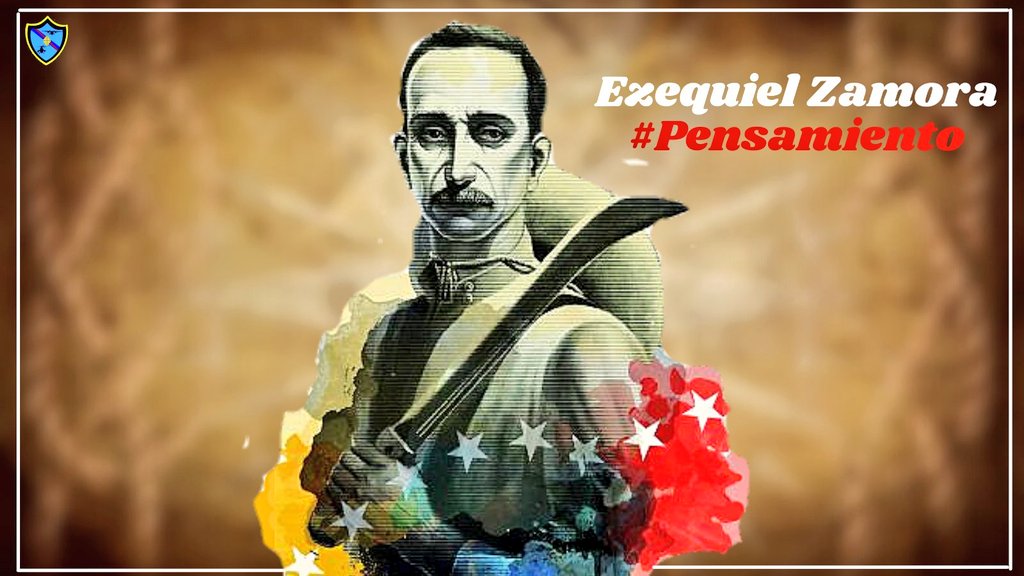 Ezequiel Zamora
#Pensamiento